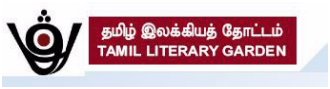 தமிழ் இலக்கியத் தோட்டம்
TAMIL LITERARY GARDEN